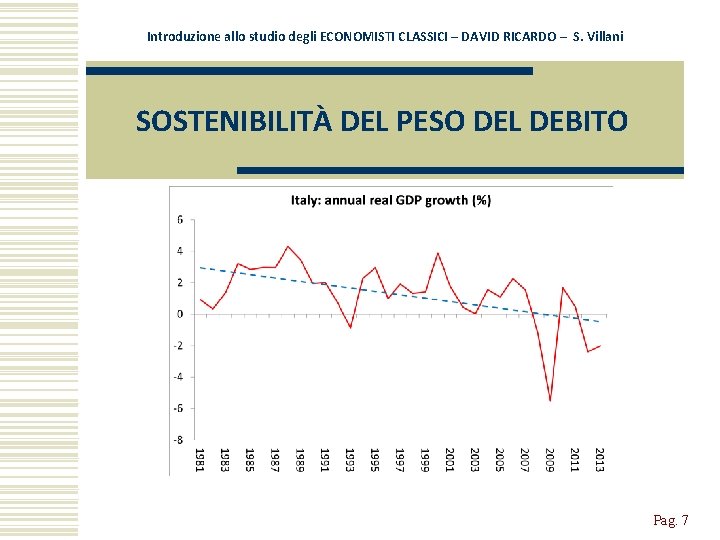 Introduzione allo studio degli ECONOMISTI CLASSICI – DAVID RICARDO – S. Villani

SOSTENIBILITÀ DEL PESO DEL DEBITO

Italy: annual real GDP growth (%)

6
4
2
0
-2
-4
-6
-8

1981 1983 1985 1987 1989 1991 1993 1995 1997 1999 2001 2003 2005 2007 2009 2011 2013

Pag. 7